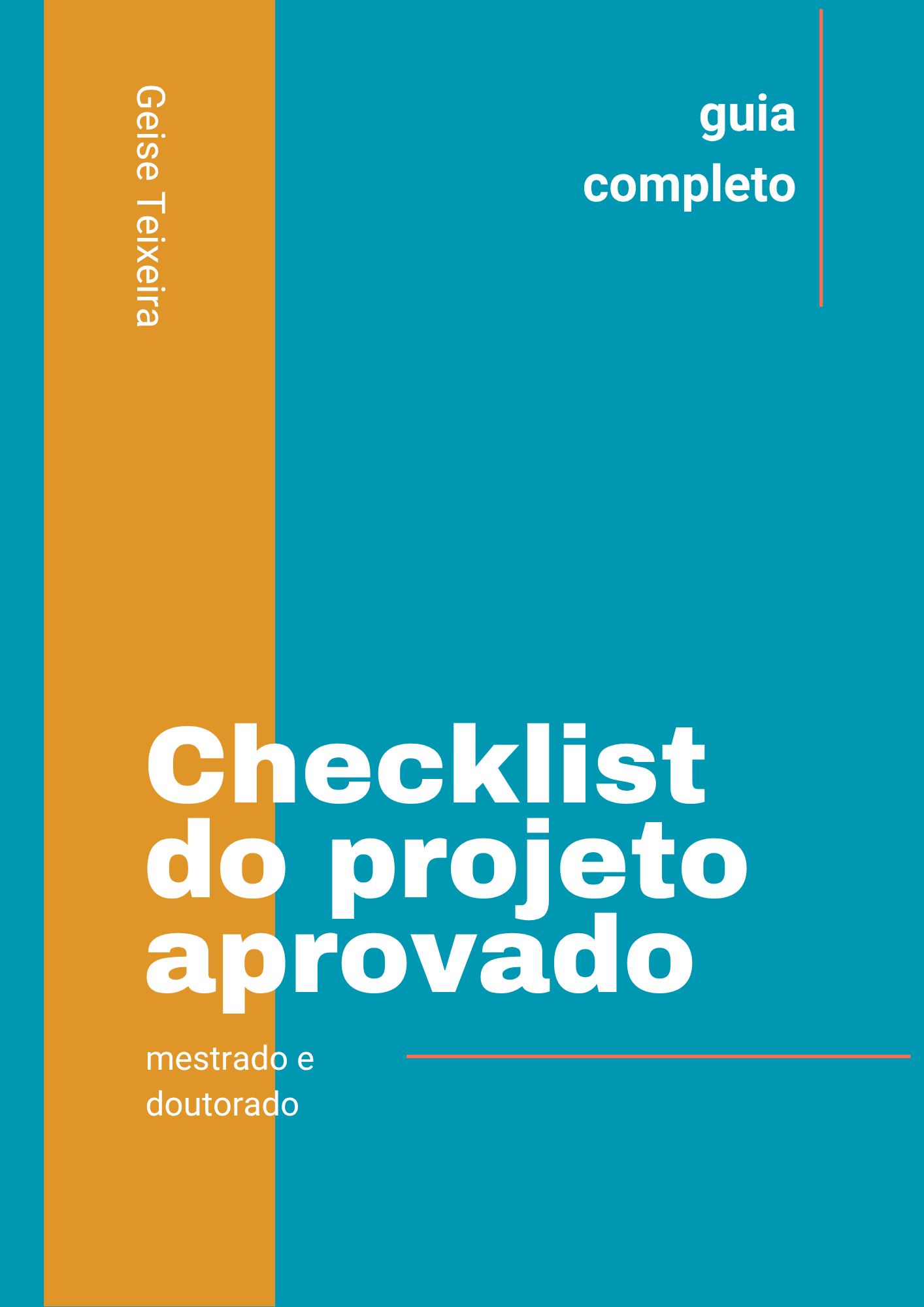 Geise Teixeira

guia
completo

Checklist
do projeto
aprovado

mestrado e
doutorado